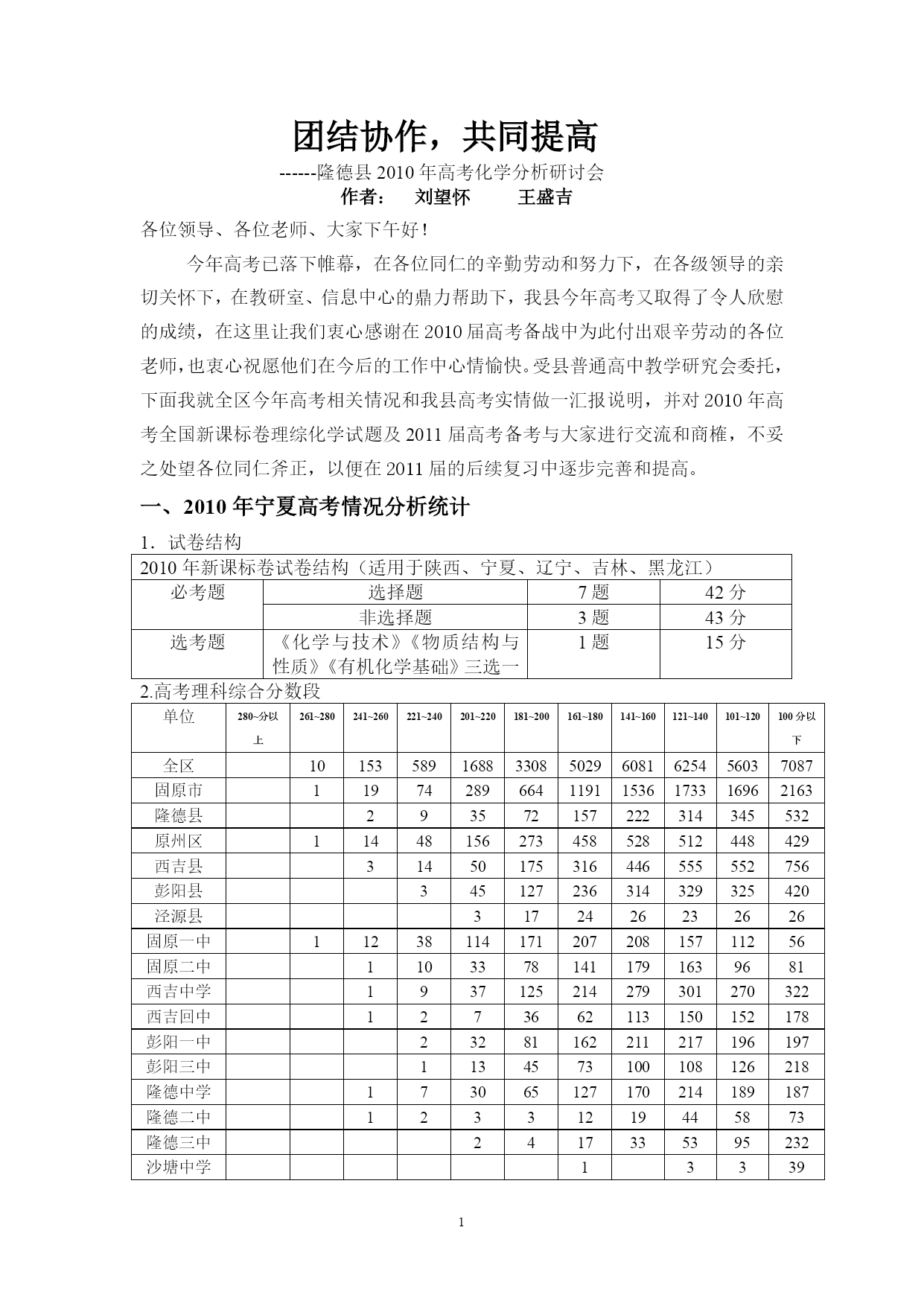 团结协作，共同提高

------隆德县 2010 年高考化学分析研讨会

作者： 刘望怀 王盛吉

各位领导、各位老师、大家下午好！

今年高考已落下帷幕，在各位同仁的辛勤劳动和努力下，在各级领导的亲切关怀下，在教研室、信息中心的鼎力帮助下，我县今年高考又取得了令人欣慰的成绩，在这里让我们衷心感谢在 2010 届高考备战中为此付出艰辛劳动的各位老师，也衷心祝愿他们在今后的工作中心情愉快。受县普通高中教学研究会委托，下面我就全区今年高考相关情况和我县高考实情做一汇报说明，并对 2010 年高考全国新课标卷理综化学试题及 2011 届高考备考与大家进行交流和商榷，不妥之处望各位同仁斧正，以便在 2011 届的后续复习中逐步完善和提高。

一、2010 年宁夏高考情况分析统计

1．试卷结构

| 2010 年新课标卷试卷结构（适用于陕西、宁夏、辽宁、吉林、黑龙江） | | | |
|---|---|---|---|
| 必考题 | 选择题 | 7 题 | 42 分 |
| | 非选择题 | 3 题 | 43 分 |
| 选考题 | 《化学与技术》《物质结构与性质》《有机化学基础》三选一 | 1 题 | 15 分 |

2.高考理科综合分数段

| 单位 | 280~分以上 | 261~280 | 241~260 | 221~240 | 201~220 | 181~200 | 161~180 | 141~160 | 121~140 | 101~120 | 100 分以下 |
|---|---|---|---|---|---|---|---|---|---|---|---|
| 全区 | | 10 | 153 | 589 | 1688 | 3308 | 5029 | 6081 | 6254 | 5603 | 7087 |
| 固原市 | | 1 | 19 | 74 | 289 | 664 | 1191 | 1536 | 1733 | 1696 | 2163 |
| 隆德县 | | | 2 | 9 | 35 | 72 | 157 | 222 | 314 | 345 | 532 |
| 原州区 | | 1 | 14 | 48 | 156 | 273 | 458 | 528 | 512 | 448 | 429 |
| 西吉县 | | | 3 | 14 | 50 | 175 | 316 | 446 | 555 | 552 | 756 |
| 彭阳县 | | | | 3 | 45 | 127 | 236 | 314 | 329 | 325 | 420 |
| 泾源县 | | | | | 3 | 17 | 24 | 26 | 23 | 26 | 26 |
| 固原一中 | | 1 | 12 | 38 | 114 | 171 | 207 | 208 | 157 | 112 | 56 |
| 固原二中 | | | 1 | 10 | 33 | 78 | 141 | 179 | 163 | 96 | 81 |
| 西吉中学 | | | 1 | 9 | 37 | 125 | 214 | 279 | 301 | 270 | 322 |
| 西吉回中 | | | 1 | 2 | 7 | 36 | 62 | 113 | 150 | 152 | 178 |
| 彭阳一中 | | | | 2 | 32 | 81 | 162 | 211 | 217 | 196 | 197 |
| 彭阳三中 | | | | 1 | 13 | 45 | 73 | 100 | 108 | 126 | 218 |
| 隆德中学 | | | 1 | 7 | 30 | 65 | 127 | 170 | 214 | 189 | 187 |
| 隆德二中 | | | 1 | 2 | 3 | 3 | 12 | 19 | 44 | 58 | 73 |
| 隆德三中 | | | | | 2 | 4 | 17 | 33 | 53 | 95 | 232 |
| 沙塘中学 | | | | | | | 1 | | 3 | 3 | 39 |

1